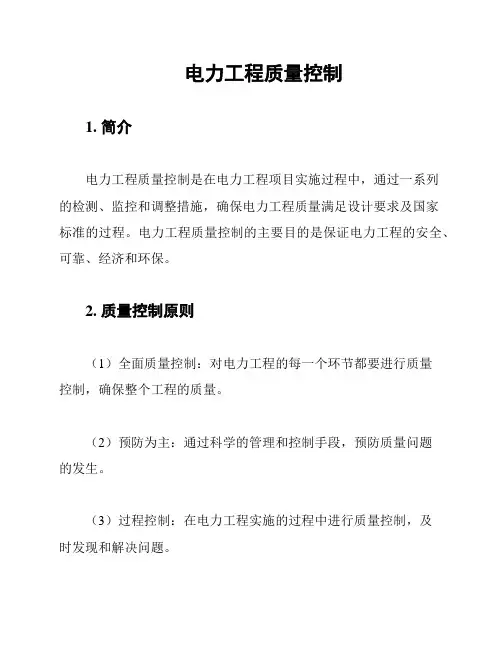 电力工程质量控制

1. 简介

电力工程质量控制是在电力工程项目实施过程中，通过一系列的检测、监控和调整措施，确保电力工程质量满足设计要求及国家标准的过程。电力工程质量控制的主要目的是保证电力工程的安全、可靠、经济和环保。

2. 质量控制原则

（1）全面质量控制：对电力工程的每一个环节都要进行质量控制，确保整个工程的质量。

（2）预防为主：通过科学的管理和控制手段，预防质量问题的发生。

（3）过程控制：在电力工程实施的过程中进行质量控制，及时发现和解决问题。